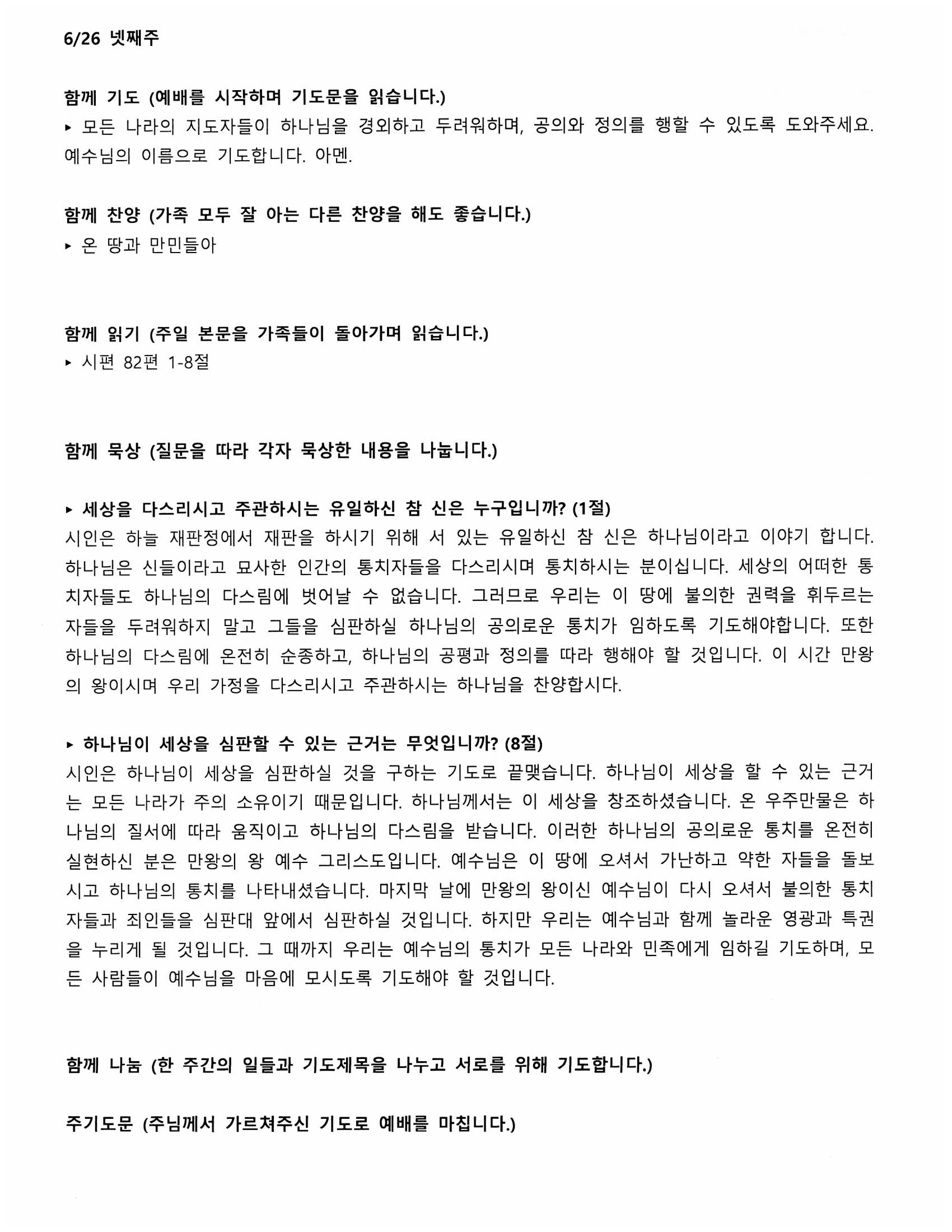 6/26 넷째주

함께 기도 (예배를 시작하며 기도문을 읽습니다.)
▸ 모든 나라의 지도자들이 하나님을 경외하고 두려워하며, 공의와 정의를 행할 수 있도록 도와주세요. 예수님의 이름으로 기도합니다. 아멘.

함께 찬양 (가족 모두 잘 아는 다른 찬양을 해도 좋습니다.)
▸ 온 땅과 만민들아

함께 읽기 (주일 본문을 가족들이 돌아가며 읽습니다.)
▸ 시편 82편 1-8절

함께 묵상 (질문을 따라 각자 묵상한 내용을 나눕니다.)

▸ 세상을 다스리시고 주관하시는 유일하신 참 신은 누구입니까? (1절)
시인은 하늘 재판정에서 재판을 하시기 위해 서 있는 유일하신 참 신은 하나님이라고 이야기 합니다. 하나님은 신들이라고 묘사한 인간의 통치자들을 다스리시며 통치하시는 분이십니다. 세상의 어떠한 통치자들도 하나님의 다스림에 벗어날 수 없습니다. 그러므로 우리는 이 땅에 불의한 권력을 휘두르는 자들을 두려워하지 말고 그들을 심판하실 하나님의 공의로운 통치가 임하도록 기도해야합니다. 또한 하나님의 다스림에 온전히 순종하고, 하나님의 공평과 정의를 따라 행해야 할 것입니다. 이 시간 만왕의 왕이시며 우리 가정을 다스리시고 주관하시는 하나님을 찬양합시다.

▸ 하나님이 세상을 심판할 수 있는 근거는 무엇입니까? (8절)
시인은 하나님이 세상을 심판하실 것을 구하는 기도로 끝맺습니다. 하나님이 세상을 할 수 있는 근거는 모든 나라가 주의 소유이기 때문입니다. 하나님께서는 이 세상을 창조하셨습니다. 온 우주만물은 하나님의 질서에 따라 움직이고 하나님의 다스림을 받습니다. 이러한 하나님의 공의로운 통치를 온전히 실현하신 분은 만왕의 왕 예수 그리스도입니다. 예수님은 이 땅에 오셔서 가난하고 약한 자들을 돌보시고 하나님의 통치를 나타내셨습니다. 마지막 날에 만왕의 왕이신 예수님이 다시 오셔서 불의한 통치자들과 죄인들을 심판대 앞에서 심판하실 것입니다. 하지만 우리는 예수님과 함께 놀라운 영광과 특권을 누리게 될 것입니다. 그 때까지 우리는 예수님의 통치가 모든 나라와 민족에게 임하길 기도하며, 모든 사람들이 예수님을 마음에 모시도록 기도해야 할 것입니다.

함께 나눔 (한 주간의 일들과 기도제목을 나누고 서로를 위해 기도합니다.)

주기도문 (주님께서 가르쳐주신 기도로 예배를 마칩니다.)